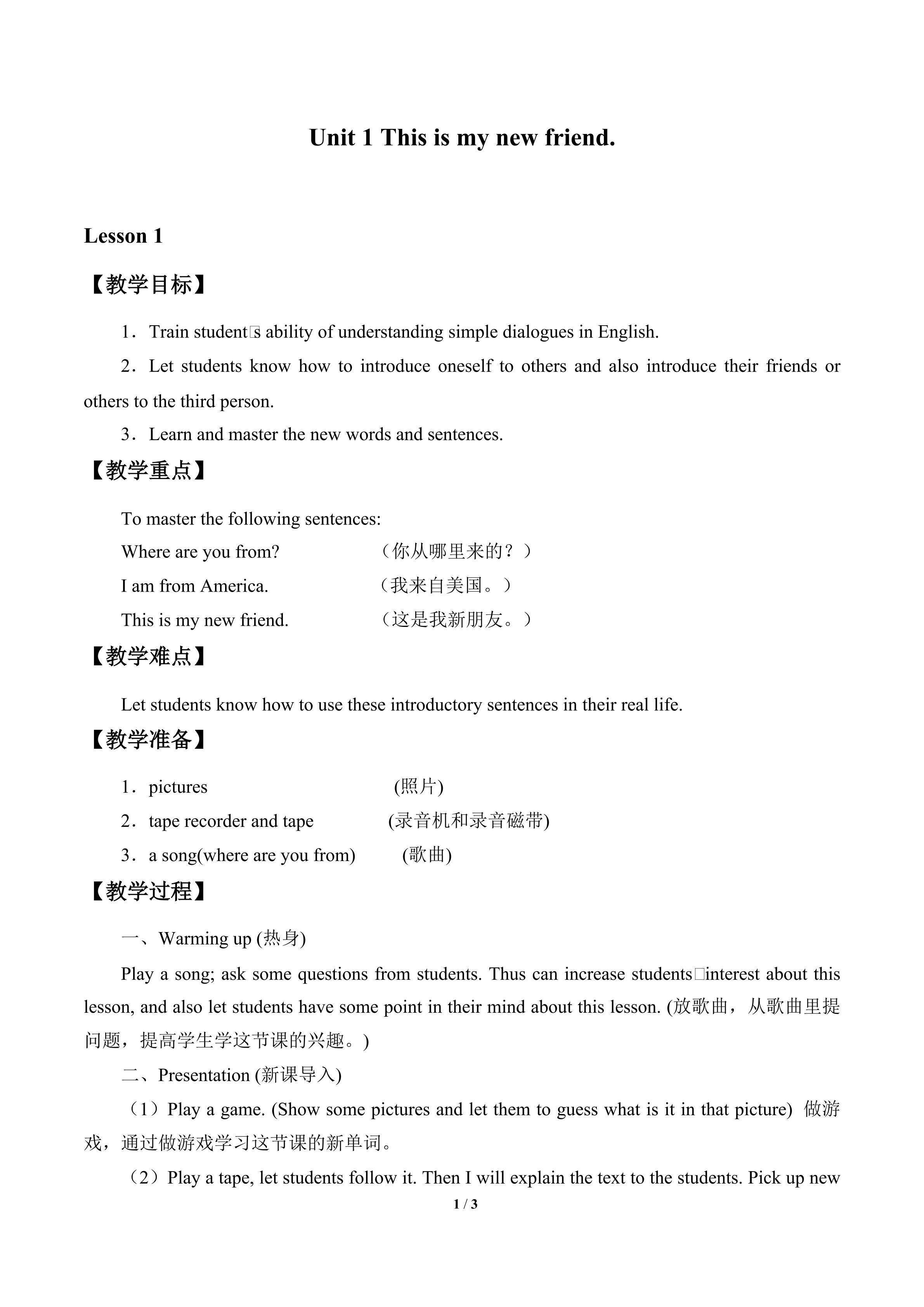 Unit 1 This is my new friend.

Lesson 1

【教学目标】

1．Train student□s ability of understanding simple dialogues in English.

2．Let students know how to introduce oneself to others and also introduce their friends or others to the third person.

3．Learn and master the new words and sentences.

【教学重点】

To master the following sentences:

Where are you from? （你从哪里来的？）

I am from America. （我来自美国。）

This is my new friend. （这是我新朋友。）

【教学难点】

Let students know how to use these introductory sentences in their real life.

【教学准备】

1．pictures (照片)

2．tape recorder and tape (录音机和录音磁带)

3．a song(where are you from) (歌曲)

【教学过程】

一、Warming up (热身)

Play a song; ask some questions from students. Thus can increase students□interest about this lesson, and also let students have some point in their mind about this lesson. (放歌曲，从歌曲里提问题，提高学生学这节课的兴趣。)

二、Presentation (新课导入)

（1）Play a game. (Show some pictures and let them to guess what is it in that picture) 做游戏，通过做游戏学习这节课的新单词。

（2）Play a tape, let students follow it. Then I will explain the text to the students. Pick up new

1 / 3